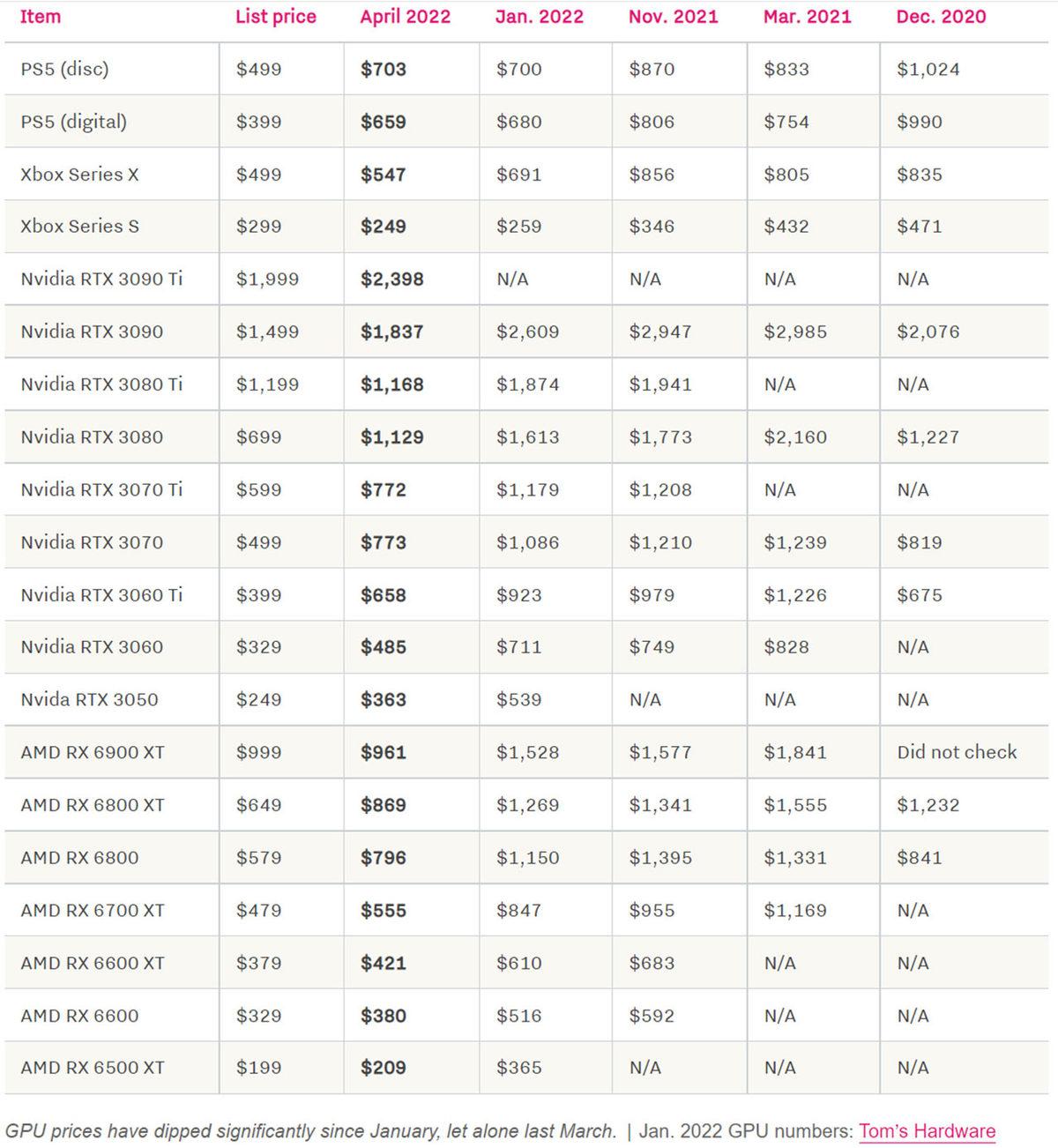 | Item | List price | April 2022 | Jan. 2022 | Nov. 2021 | Mar. 2021 | Dec. 2020 |
|---|---|---|---|---|---|---|
| PS5 (disc) | $499 | **$703** | $700 | $870 | $833 | $1,024 |
| PS5 (digital) | $399 | **$659** | $680 | $806 | $754 | $990 |
| Xbox Series X | $499 | **$547** | $691 | $856 | $805 | $835 |
| Xbox Series S | $299 | **$249** | $259 | $346 | $432 | $471 |
| Nvidia RTX 3090 Ti | $1,999 | **$2,398** | N/A | N/A | N/A | N/A |
| Nvidia RTX 3090 | $1,499 | **$1,837** | $2,609 | $2,947 | $2,985 | $2,076 |
| Nvidia RTX 3080 Ti | $1,199 | **$1,168** | $1,874 | $1,941 | N/A | N/A |
| Nvidia RTX 3080 | $699 | **$1,129** | $1,613 | $1,773 | $2,160 | $1,227 |
| Nvidia RTX 3070 Ti | $599 | **$772** | $1,179 | $1,208 | N/A | N/A |
| Nvidia RTX 3070 | $499 | **$773** | $1,086 | $1,210 | $1,239 | $819 |
| Nvidia RTX 3060 Ti | $399 | **$658** | $923 | $979 | $1,226 | $675 |
| Nvidia RTX 3060 | $329 | **$485** | $711 | $749 | $828 | N/A |
| Nvida RTX 3050 | $249 | **$363** | $539 | N/A | N/A | N/A |
| AMD RX 6900 XT | $999 | **$961** | $1,528 | $1,577 | $1,841 | Did not check |
| AMD RX 6800 XT | $649 | **$869** | $1,269 | $1,341 | $1,555 | $1,232 |
| AMD RX 6800 | $579 | **$796** | $1,150 | $1,395 | $1,331 | $841 |
| AMD RX 6700 XT | $479 | **$555** | $847 | $955 | $1,169 | N/A |
| AMD RX 6600 XT | $379 | **$421** | $610 | $683 | N/A | N/A |
| AMD RX 6600 | $329 | **$380** | $516 | $592 | N/A | N/A |
| AMD RX 6500 XT | $199 | **$209** | $365 | N/A | N/A | N/A |

GPU prices have dipped significantly since January, let alone last March. | Jan. 2022 GPU numbers: Tom's Hardware